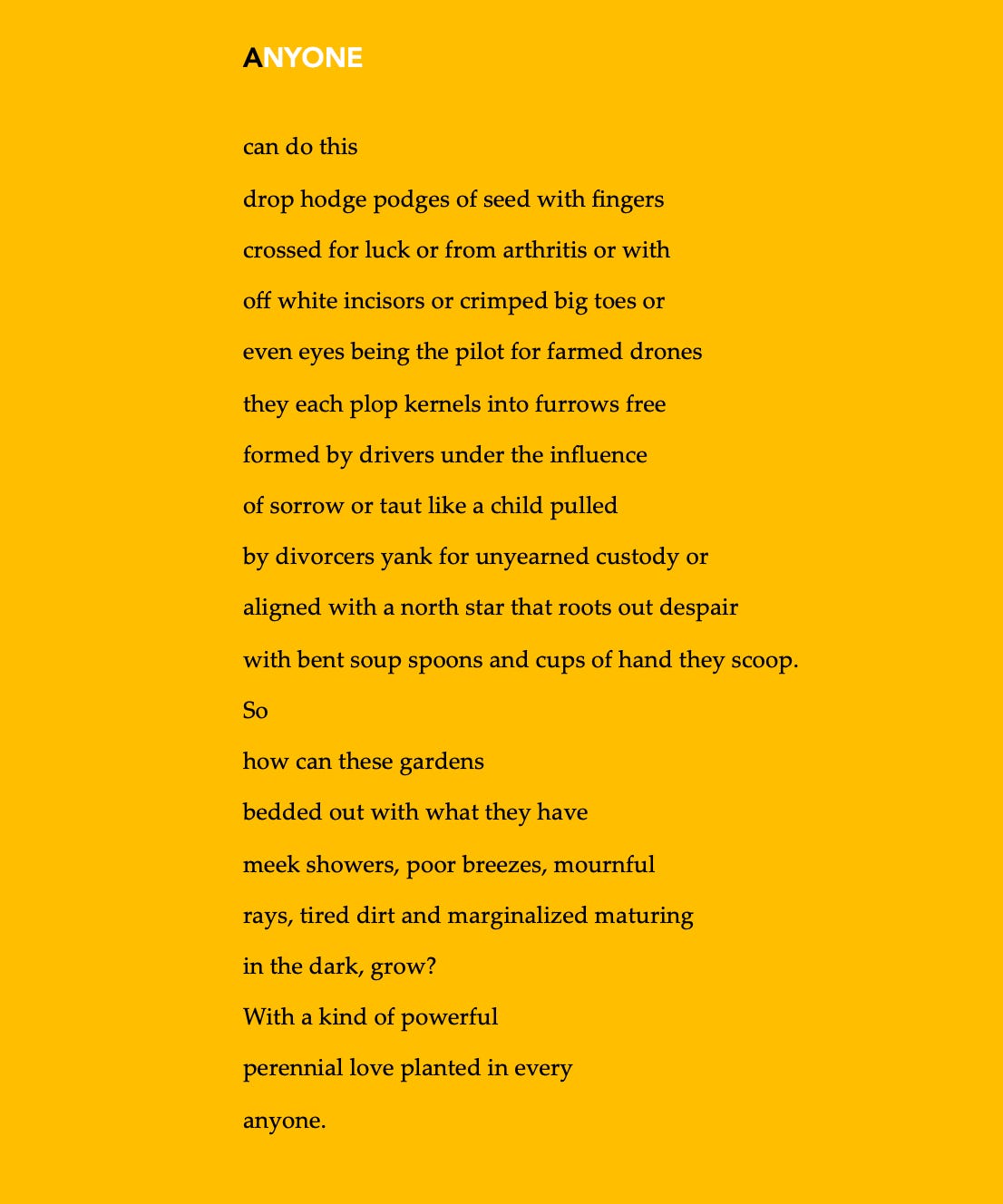 ANYONE

can do this

drop hodge podges of seed with fingers

crossed for luck or from arthritis or with

off white incisors or crimped big toes or

even eyes being the pilot for farmed drones

they each plop kernels into furrows free

formed by drivers under the influence

of sorrow or taut like a child pulled

by divorcers yank for unyearned custody or

aligned with a north star that roots out despair

with bent soup spoons and cups of hand they scoop.

So

how can these gardens

bedded out with what they have

meek showers, poor breezes, mournful

rays, tired dirt and marginalized maturing

in the dark, grow?

With a kind of powerful

perennial love planted in every

anyone.